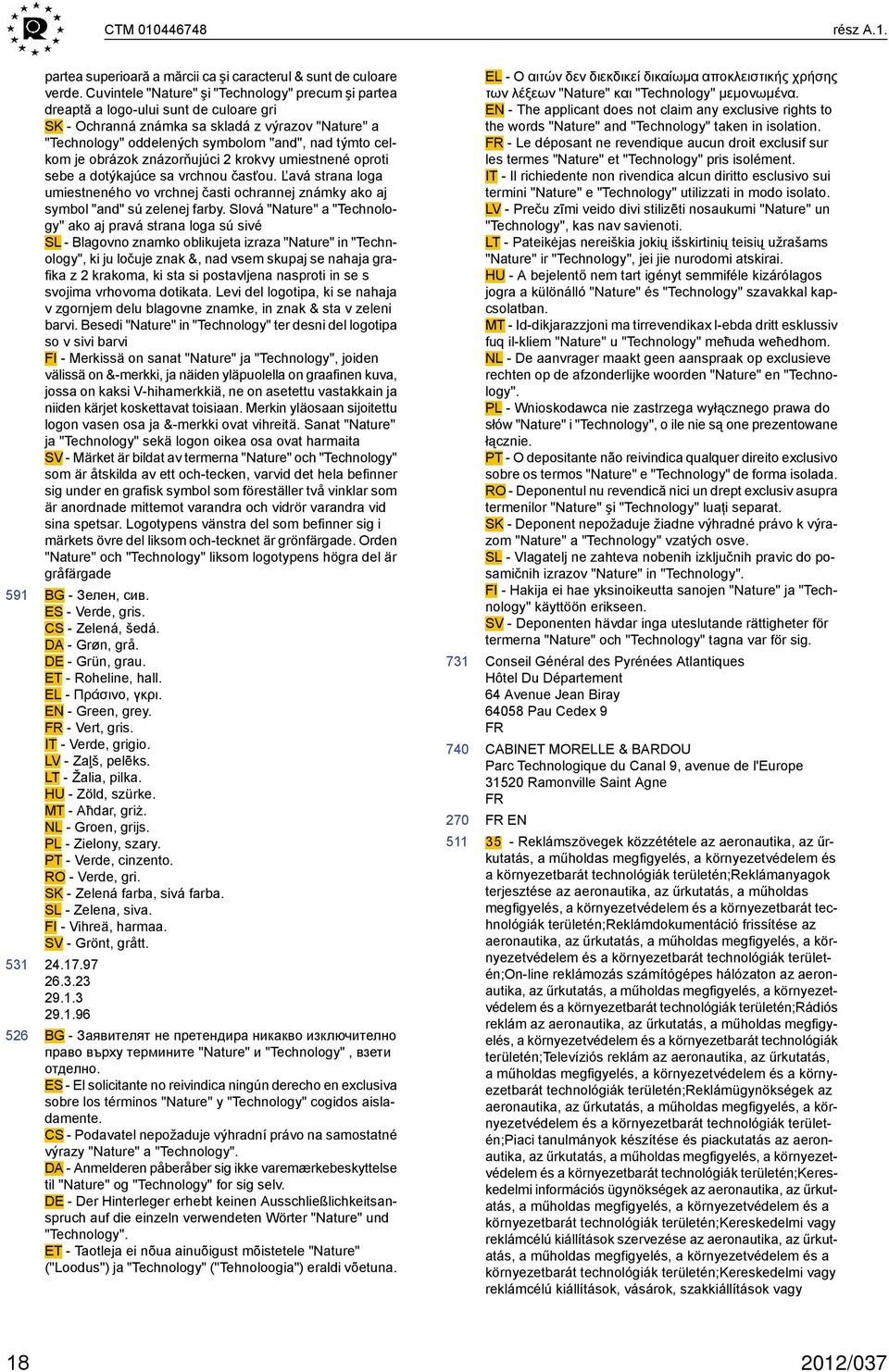 CTM 010446748 rész A.1.

partea superioară a mărcii ca şi caracterul & sunt de culoare verde. Cuvintele "Nature" şi "Technology" precum şi partea dreaptă a logo-ului sunt de culoare gri
SK - Ochranná známka sa skladá z výrazov "Nature" a "Technology" oddelených symbolom "and", nad týmto celkom je obrázok znázorňujúci 2 krokvy umiestnené oproti sebe a dotýkajúce sa vrchnou časťou. Ľavá strana loga umiestneného vo vrchnej časti ochrannej známky ako aj symbol "and" sú zelenej farby. Slová "Nature" a "Technology" ako aj pravá strana loga sú sivé
SL - Blagovno znamko oblikujeta izraza "Nature" in "Technology", ki ju ločuje znak &, nad vsem skupaj se nahaja grafika z 2 krakoma, ki sta si postavljena nasproti in se s svojima vrhovoma dotikata. Levi del logotipa, ki se nahaja v zgornjem delu blagovne znamke, in znak & sta v zeleni barvi. Besedi "Nature" in "Technology" ter desni del logotipa so v sivi barvi
FI - Merkissä on sanat "Nature" ja "Technology", joiden välissä on &-merkki, ja näiden yläpuolella on graafinen kuva, jossa on kaksi V-hihamerkkiä, ne on asetettu vastakkain ja niiden kärjet koskettavat toisiaan. Merkin yläosaan sijoitettu logon vasen osa ja &-merkki ovat vihreitä. Sanat "Nature" ja "Technology" sekä logon oikea osa ovat harmaita
SV - Märket är bildat av termerna "Nature" och "Technology" som är åtskilda av ett och-tecken, varvid det hela befinner sig under en grafisk symbol som föreställer två vinklar som är anordnade mittemot varandra och vidrör varandra vid sina spetsar. Logotypens vänstra del som befinner sig i märkets övre del liksom och-tecknet är grönfärgade. Orden "Nature" och "Technology" liksom logotypens högra del är gråfärgade

591 BG - Зелен, сив.
ES - Verde, gris.
CS - Zelená, šedá.
DA - Grøn, grå.
DE - Grün, grau.
ET - Roheline, hall.
EL - Πράσινο, γκρι.
EN - Green, grey.
FR - Vert, gris.
IT - Verde, grigio.
LV - Zaļš, pelēks.
LT - Žalia, pilka.
HU - Zöld, szürke.
MT - Aħdar, griż.
NL - Groen, grijs.
PL - Zielony, szary.
PT - Verde, cinzento.
RO - Verde, gri.
SK - Zelená farba, sivá farba.
SL - Zelena, siva.
FI - Vihreä, harmaa.
SV - Grönt, grått.

531 24.17.97
26.3.23
29.1.3
29.1.96

526 BG - Заявителят не претендира никакво изключително право върху термините "Nature" и "Technology" , взети отделно.
ES - El solicitante no reivindica ningún derecho en exclusiva sobre los términos "Nature" y "Technology" cogidos aisladamente.
CS - Podavatel nepožaduje výhradní právo na samostatné výrazy "Nature" a "Technology".
DA - Anmelderen påberåber sig ikke varemærkebeskyttelse til "Nature" og "Technology" for sig selv.
DE - Der Hinterleger erhebt keinen Ausschließlichkeitsanspruch auf die einzeln verwendeten Wörter "Nature" und "Technology".
ET - Taotleja ei nõua ainuõigust mõistetele "Nature" ("Loodus") ja "Technology" ("Tehnoloogia") eraldi võetuna.

EL - Ο αιτών δεν διεκδικεί δικαίωμα αποκλειστικής χρήσης των λέξεων "Nature" και "Technology" μεμονωμένα.
EN - The applicant does not claim any exclusive rights to the words "Nature" and "Technology" taken in isolation.
FR - Le déposant ne revendique aucun droit exclusif sur les termes "Nature" et "Technology" pris isolément.
IT - Il richiedente non rivendica alcun diritto esclusivo sui termini "Nature" e "Technology" utilizzati in modo isolato.
LV - Preču zīmi veido divi stilizēti nosaukumi "Nature" un "Technology", kas nav savienoti.
LT - Pateikėjas nereiškia jokių išskirtinių teisių užrašams "Nature" ir "Technology", jei jie nurodomi atskirai.
HU - A bejelentő nem tart igényt semmiféle kizárólagos jogra a különálló "Nature" és "Technology" szavakkal kapcsolatban.
MT - Id-dikjarazzjoni ma tirrevendikax l-ebda dritt esklussiv fuq il-kliem "Nature" u "Technology" meħuda weħedhom.
NL - De aanvrager maakt geen aanspraak op exclusieve rechten op de afzonderlijke woorden "Nature" en "Technology".
PL - Wnioskodawca nie zastrzega wyłącznego prawa do słów "Nature" i "Technology", o ile nie są one prezentowane łącznie.
PT - O depositante não reivindica qualquer direito exclusivo sobre os termos "Nature" e "Technology" de forma isolada.
RO - Deponentul nu revendică nici un drept exclusiv asupra termenilor "Nature" şi "Technology" luaţi separat.
SK - Deponent nepožaduje žiadne výhradné právo k výrazom "Nature" a "Technology" vzatých osve.
SL - Vlagatelj ne zahteva nobenih izključnih pravic do posamičnih izrazov "Nature" in "Technology".
FI - Hakija ei hae yksinoikeutta sanojen "Nature" ja "Technology" käyttöön erikseen.
SV - Deponenten hävdar inga uteslutande rättigheter för termerna "Nature" och "Technology" tagna var för sig.

731 Conseil Général des Pyrénées Atlantiques
Hôtel Du Département
64 Avenue Jean Biray
64058 Pau Cedex 9
FR

740 CABINET MORELLE & BARDOU
Parc Technologique du Canal 9, avenue de l'Europe
31520 Ramonville Saint Agne
FR

270 FR EN

511 35 - Reklámszövegek közzététele az aeronautika, az űrkutatás, a műholdas megfigyelés, a környezetvédelem és a környezetbarát technológiák területén;Reklámanyagok terjesztése az aeronautika, az űrkutatás, a műholdas megfigyelés, a környezetvédelem és a környezetbarát technológiák területén;Reklámdokumentáció frissítése az aeronautika, az űrkutatás, a műholdas megfigyelés, a környezetvédelem és a környezetbarát technológiák területén;On-line reklámozás számítógépes hálózaton az aeronautika, az űrkutatás, a műholdas megfigyelés, a környezetvédelem és a környezetbarát technológiák területén;Rádiós reklám az aeronautika, az űrkutatás, a műholdas megfigyelés, a környezetvédelem és a környezetbarát technológiák területén;Televíziós reklám az aeronautika, az űrkutatás, a műholdas megfigyelés, a környezetvédelem és a környezetbarát technológiák területén;Reklámügynökségek az aeronautika, az űrkutatás, a műholdas megfigyelés, a környezetvédelem és a környezetbarát technológiák területén;Piaci tanulmányok készítése és piackutatás az aeronautika, az űrkutatás, a műholdas megfigyelés, a környezetvédelem és a környezetbarát technológiák területén;Kereskedelmi információs ügynökségek az aeronautika, az űrkutatás, a műholdas megfigyelés, a környezetvédelem és a környezetbarát technológiák területén;Kereskedelmi vagy reklámcélú kiállítások szervezése az aeronautika, az űrkutatás, a műholdas megfigyelés, a környezetvédelem és a környezetbarát technológiák területén;Kereskedelmi vagy reklámcélú kiállítások, vásárok, szakkiállítások vagy

18 2012/037